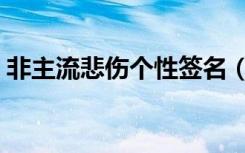 非主流悲伤个性签名（